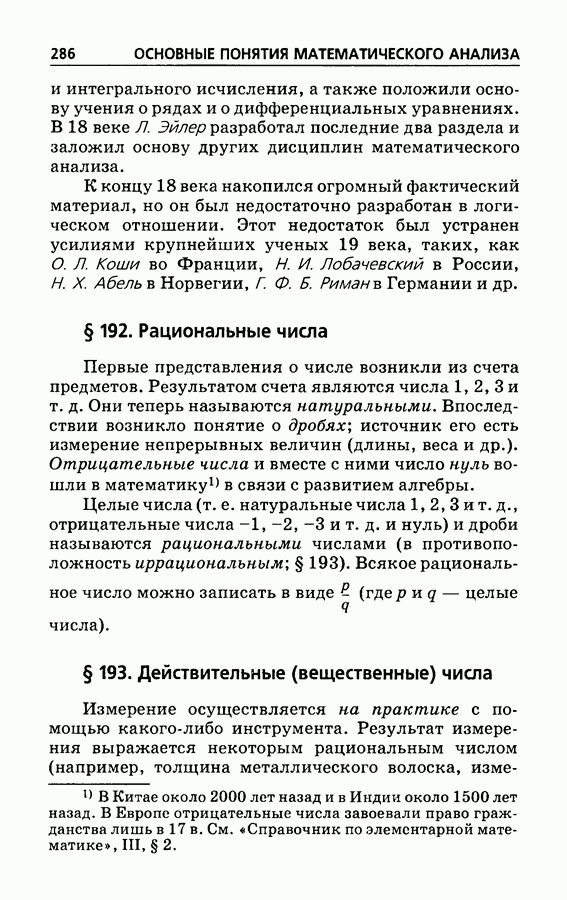 286 ОСНОВНЫЕ ПОНЯТИЯ МАТЕМАТИЧЕСКОГО АНАЛИЗА

и интегрального исчисления, а также положили основу учения о рядах и о дифференциальных уравнениях. В 18 веке Л. Эйлер разработал последние два раздела и заложил основу других дисциплин математического анализа.

К концу 18 века накопился огромный фактический материал, но он был недостаточно разработан в логическом отношении. Этот недостаток был устранен усилиями крупнейших ученых 19 века, таких, как О. Л. Коши во Франции, Н. И. Лобачевский в России, Н. Х. Абель в Норвегии, Г. Ф. Б. Риман в Германии и др.

§ 192. Рациональные числа

Первые представления о числе возникли из счета предметов. Результатом счета являются числа 1, 2, 3 и т. д. Они теперь называются натуральными. Впоследствии возникло понятие о дробях; источник его есть измерение непрерывных величин (длины, веса и др.). Отрицательные числа и вместе с ними число нуль вошли в математику$^{1)}$ в связи с развитием алгебры.

Целые числа (т. е. натуральные числа 1, 2, 3 и т. д., отрицательные числа −1, −2, −3 и т. д. и нуль) и дроби называются рациональными числами (в противоположность иррациональным; § 193). Всякое рациональное число можно записать в виде $\frac{p}{q}$ (где $p$ и $q$ — целые числа).

§ 193. Действительные (вещественные) числа

Измерение осуществляется на практике с помощью какого-либо инструмента. Результат измерения выражается некоторым рациональным числом (например, толщина металлического волоска, изме-

$^{1)}$ В Китае около 2000 лет назад и в Индии около 1500 лет назад. В Европе отрицательные числа завоевали право гражданства лишь в 17 в. См. «Справочник по элементарной математике», III, § 2.